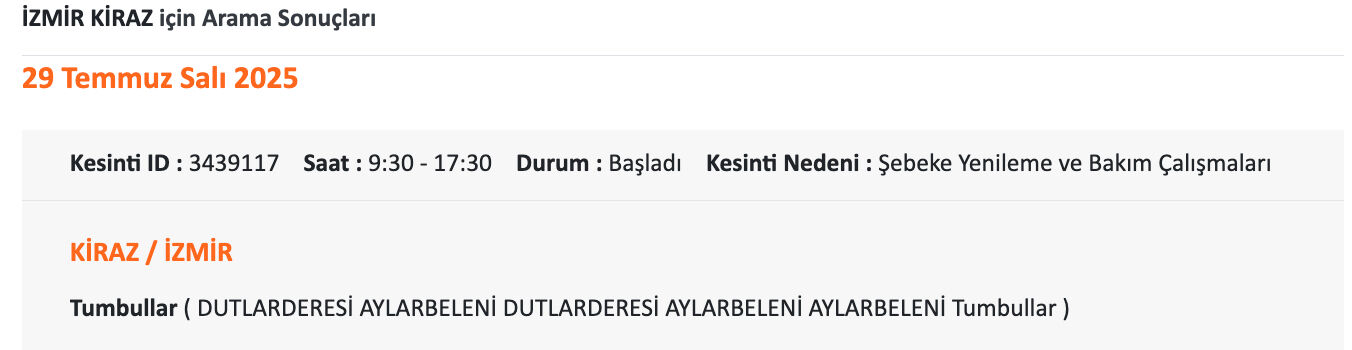 İZMİR KİRAZ için Arama Sonuçları

29 Temmuz Salı 2025

Kesinti ID : 3439117 Saat : 9:30 - 17:30 Durum : Başladı Kesinti Nedeni : Şebeke Yenileme ve Bakım Çalışmaları

KİRAZ / İZMİR

Tumbullar ( DUTLARDERESİ AYLARBELENİ DUTLARDERESİ AYLARBELENİ AYLARBELENİ Tumbullar )